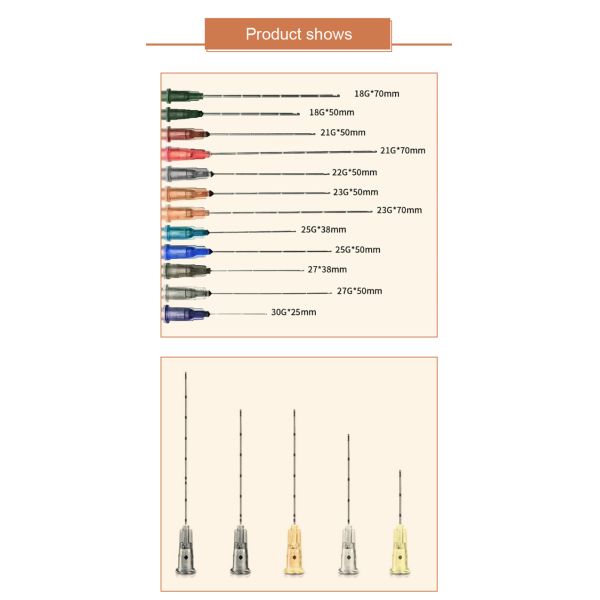 Product shows

18G*70mm

18G*50mm

21G*50mm

21G*70mm

22G*50mm

23G*50mm

23G*70mm

25G*38mm

25G*50mm

27*38mm

27G*50mm

30G*25mm